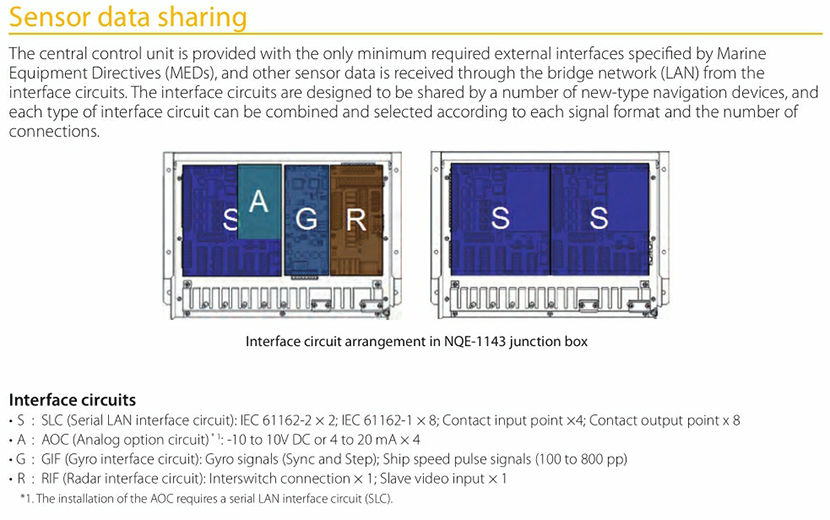 Sensor data sharing

The central control unit is provided with the only minimum required external interfaces specified by Marine Equipment Directives (MEDs), and other sensor data is received through the bridge network (LAN) from the interface circuits. The interface circuits are designed to be shared by a number of new-type navigation devices, and each type of interface circuit can be combined and selected according to each signal format and the number of connections.

S A G R

S S

Interface circuit arrangement in NQE-1143 junction box

Interface circuits
• S : SLC (Serial LAN interface circuit): IEC 61162-2 × 2; IEC 61162-1 × 8; Contact input point ×4; Contact output point x 8
• A : AOC (Analog option circuit)$^{*1}$: -10 to 10V DC or 4 to 20 mA × 4
• G : GIF (Gyro interface circuit): Gyro signals (Sync and Step); Ship speed pulse signals (100 to 800 pp)
• R : RIF (Radar interface circuit): Interswitch connection × 1; Slave video input × 1
*1. The installation of the AOC requires a serial LAN interface circuit (SLC).